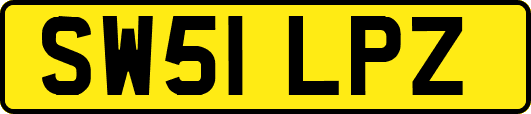 SW51 LPZ